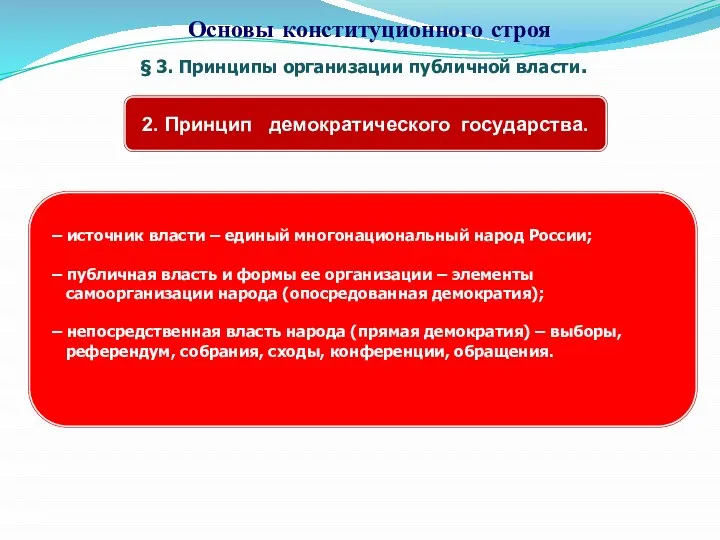 Основы конституционного строя

§ 3. Принципы организации публичной власти.

2. Принцип демократического государства.

– источник власти – единый многонациональный народ России;

– публичная власть и формы ее организации – элементы самоорганизации народа (опосредованная демократия);

– непосредственная власть народа (прямая демократия) – выборы, референдум, собрания, сходы, конференции, обращения.